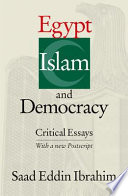 Egypt
Islam
and
Democracy

Critical Essays

With a new Postscript

Saad Eddin Ibrahim